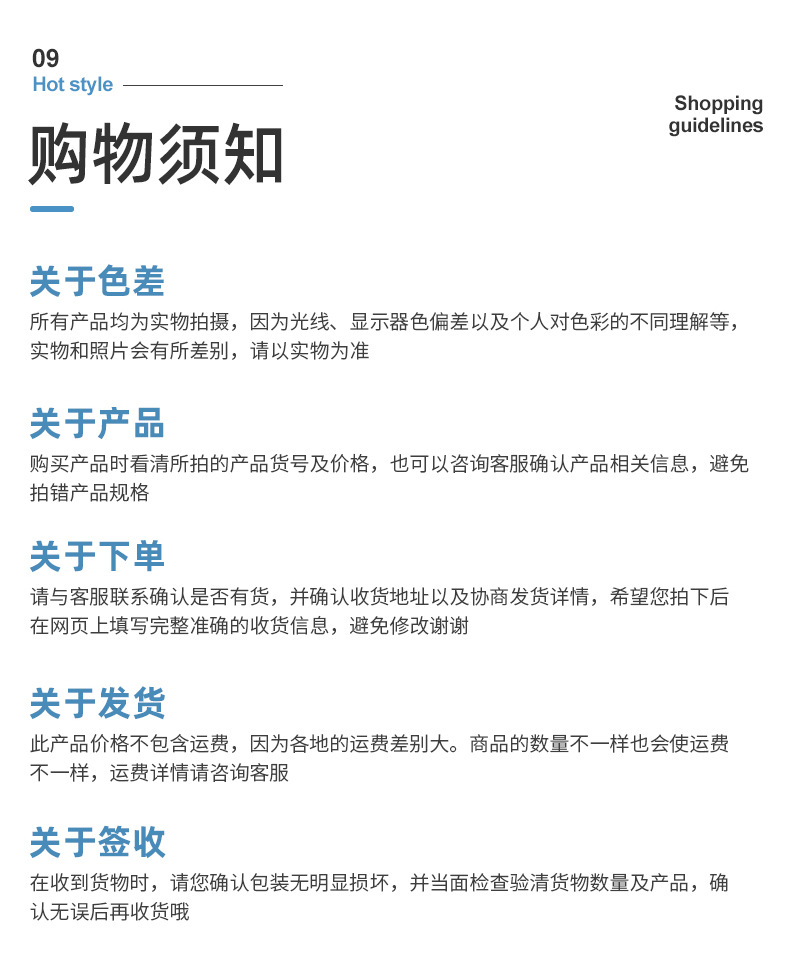 09
Hot style

Shopping guidelines

购物须知

关于色差
所有产品均为实物拍摄，因为光线、显示器色偏差以及个人对色彩的不同理解等，实物和照片会有所差别，请以实物为准

关于产品
购买产品时看清所拍的产品货号及价格，也可以咨询客服确认产品相关信息，避免拍错产品规格

关于下单
请与客服联系确认是否有货，并确认收货地址以及协商发货详情，希望您拍下后在网页上填写完整准确的收货信息，避免修改谢谢

关于发货
此产品价格不包含运费，因为各地的运费差别大。商品的数量不一样也会使运费不一样，运费详情请咨询客服

关于签收
在收到货物时，请您确认包装无明显损坏，并当面检查验清货物数量及产品，确认无误后再收货哦